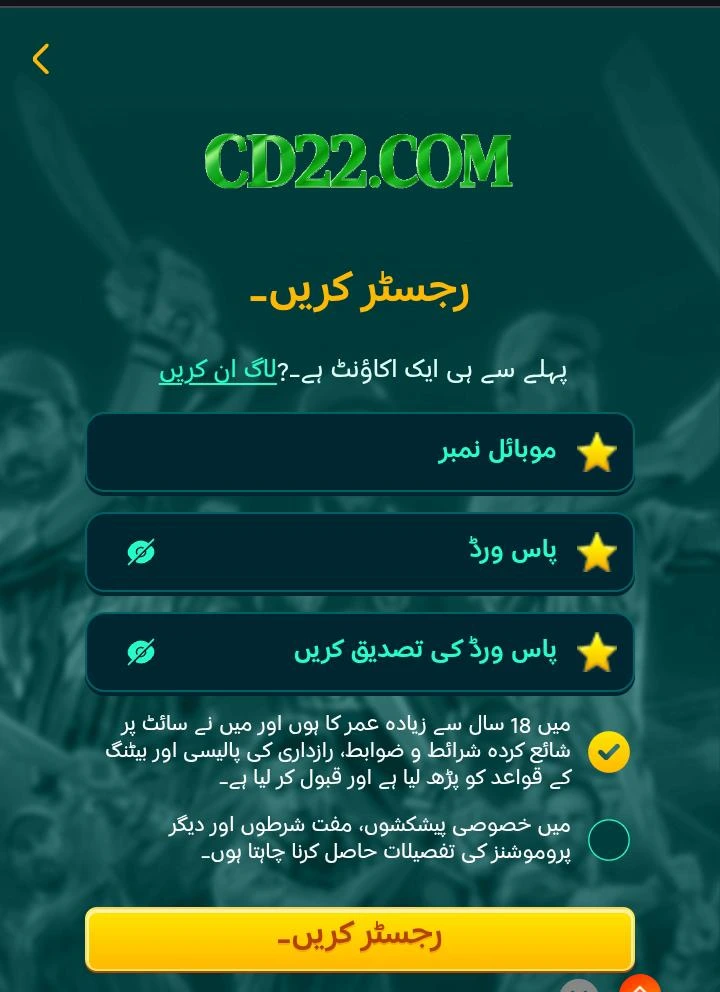 CD22.COM

رجسٹر کریں۔

پہلے سے ہی ایک اکاؤنٹ ہے۔؟لاگ ان کریں

موبائل نمبر

پاس ورڈ

پاس ورڈ کی تصدیق کریں

میں 18 سال سے زیادہ عمر کا ہوں اور میں نے سائٹ پر شائع کردہ شرائط و ضوابط، رازداری کی پالیسی اور بیٹنگ کے قواعد کو پڑھ لیا ہے اور قبول کر لیا ہے۔

میں خصوصی پیشکشوں، مفت شرطوں اور دیگر پروموشنز کی تفصیلات حاصل کرنا چاہتا ہوں۔

رجسٹر کریں۔